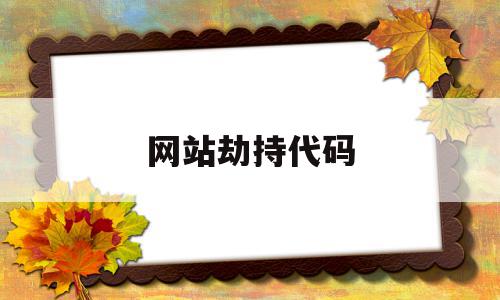 网站劫持代码